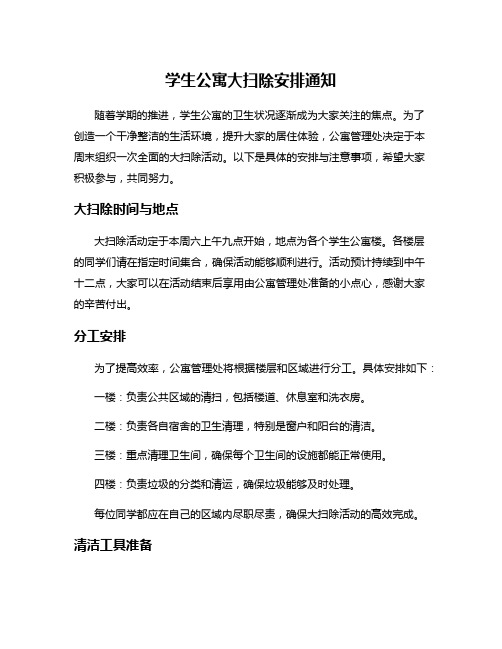 学生公寓大扫除安排通知

随着学期的推进，学生公寓的卫生状况逐渐成为大家关注的焦点。为了创造一个干净整洁的生活环境，提升大家的居住体验，公寓管理处决定于本周末组织一次全面的大扫除活动。以下是具体的安排与注意事项，希望大家积极参与，共同努力。

大扫除时间与地点

大扫除活动定于本周六上午九点开始，地点为各个学生公寓楼。各楼层的同学们请在指定时间集合，确保活动能够顺利进行。活动预计持续到中午十二点，大家可以在活动结束后享用由公寓管理处准备的小点心，感谢大家的辛苦付出。

分工安排

为了提高效率，公寓管理处将根据楼层和区域进行分工。具体安排如下：

一楼：负责公共区域的清扫，包括楼道、休息室和洗衣房。

二楼：负责各自宿舍的卫生清理，特别是窗户和阳台的清洁。

三楼：重点清理卫生间，确保每个卫生间的设施都能正常使用。

四楼：负责垃圾的分类和清运，确保垃圾能够及时处理。

每位同学都应在自己的区域内尽职尽责，确保大扫除活动的高效完成。

清洁工具准备